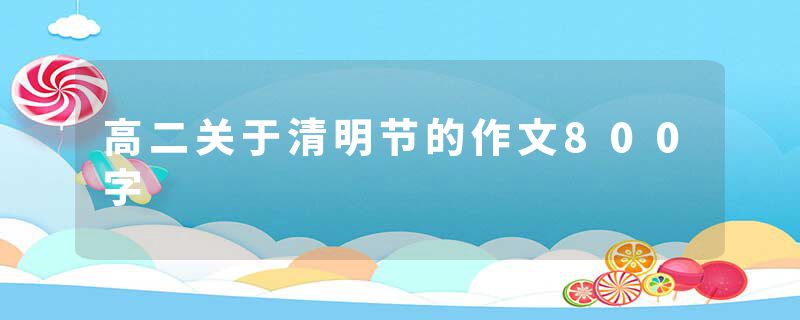 高二关于清明节的作文800字